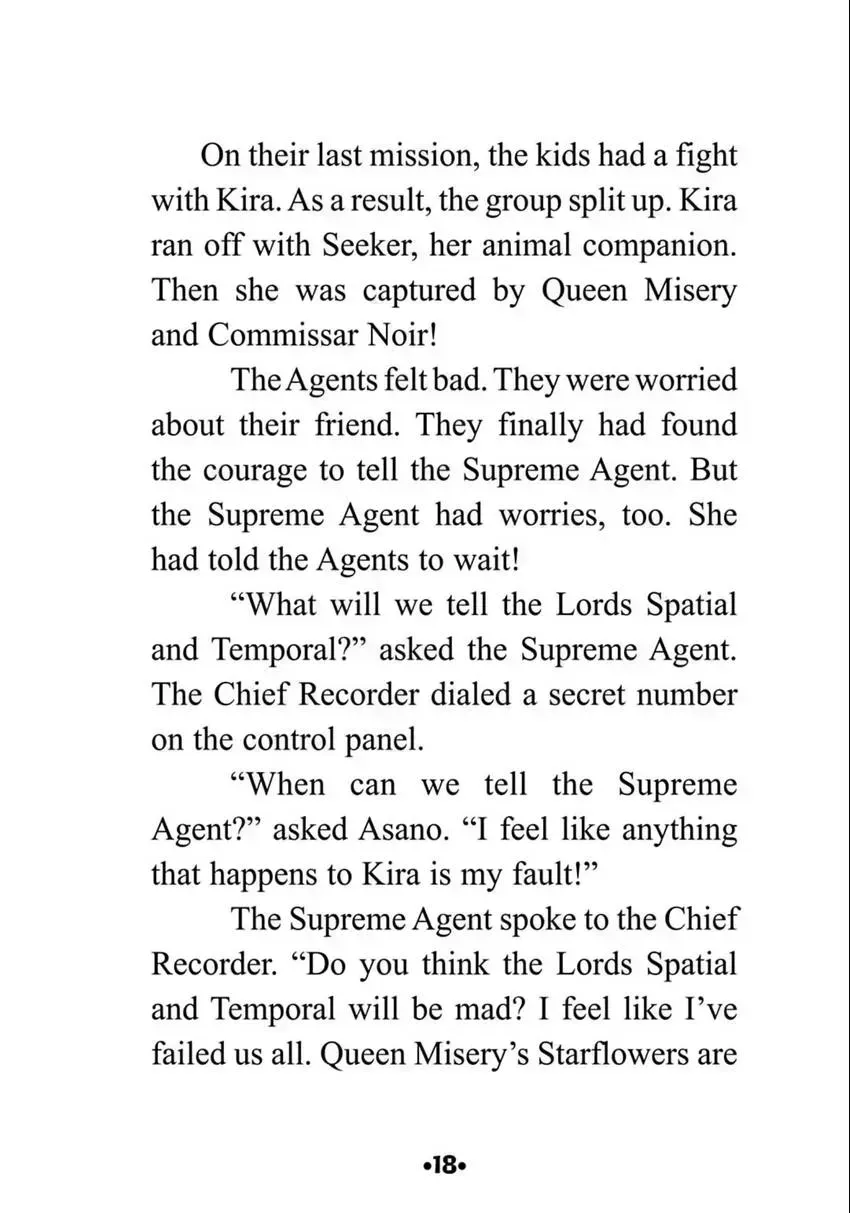 On their last mission, the kids had a fight with Kira. As a result, the group split up. Kira ran off with Seeker, her animal companion. Then she was captured by Queen Misery and Commissar Noir!

The Agents felt bad. They were worried about their friend. They finally had found the courage to tell the Supreme Agent. But the Supreme Agent had worries, too. She had told the Agents to wait!

"What will we tell the Lords Spatial and Temporal?" asked the Supreme Agent. The Chief Recorder dialed a secret number on the control panel.

"When can we tell the Supreme Agent?" asked Asano. "I feel like anything that happens to Kira is my fault!"

The Supreme Agent spoke to the Chief Recorder. "Do you think the Lords Spatial and Temporal will be mad? I feel like I've failed us all. Queen Misery's Starflowers are

•18•